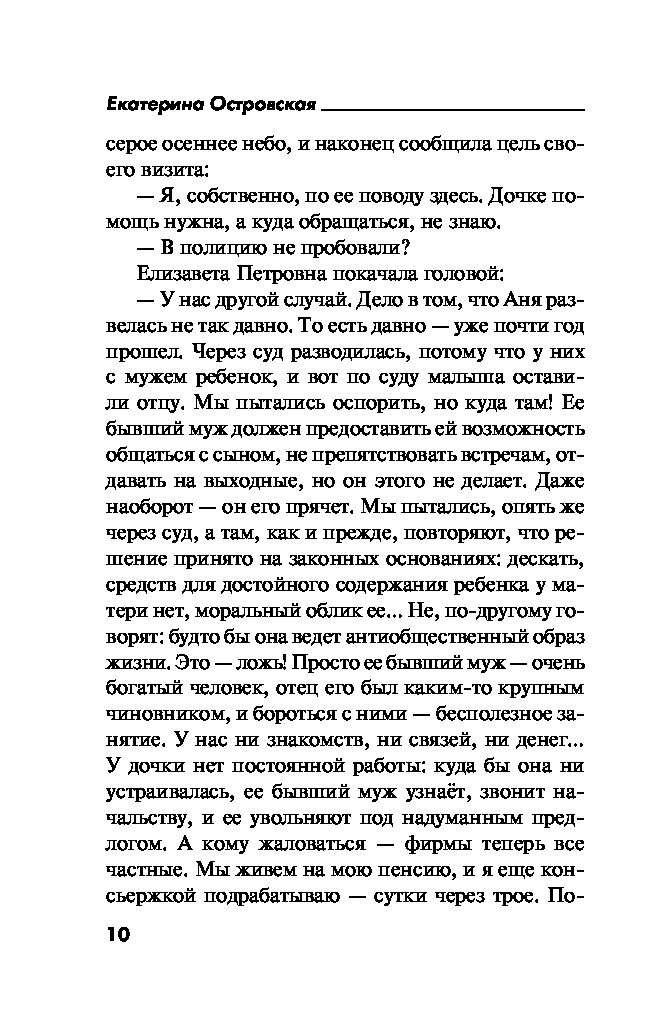 Екатерина Островская

серое осеннее небо, и наконец сообщила цель своего визита:

— Я, собственно, по ее поводу здесь. Дочке помощь нужна, а куда обращаться, не знаю.

— В полицию не пробовали?

Елизавета Петровна покачала головой:

— У нас другой случай. Дело в том, что Аня развелась не так давно. То есть давно — уже почти год прошел. Через суд разводилась, потому что у них с мужем ребенок, и вот по суду малыша оставили отцу. Мы пытались оспорить, но куда там! Ее бывший муж должен предоставить ей возможность общаться с сыном, не препятствовать встречам, отдавать на выходные, но он этого не делает. Даже наоборот — он его прячет. Мы пытались, опять же через суд, а там, как и прежде, повторяют, что решение принято на законных основаниях: дескать, средств для достойного содержания ребенка у матери нет, моральный облик ее... Не, по-другому говорят: будто бы она ведет антиобщественный образ жизни. Это — ложь! Просто ее бывший муж — очень богатый человек, отец его был каким-то крупным чиновником, и бороться с ними — бесполезное занятие. У нас ни знакомств, ни связей, ни денег... У дочки нет постоянной работы: куда бы она ни устраивалась, ее бывший муж узнаёт, звонит начальству, и ее увольняют под надуманным предлогом. А кому жаловаться — фирмы теперь все частные. Мы живем на мою пенсию, и я еще консьержкой подрабатываю — сутки через трое. По-

10